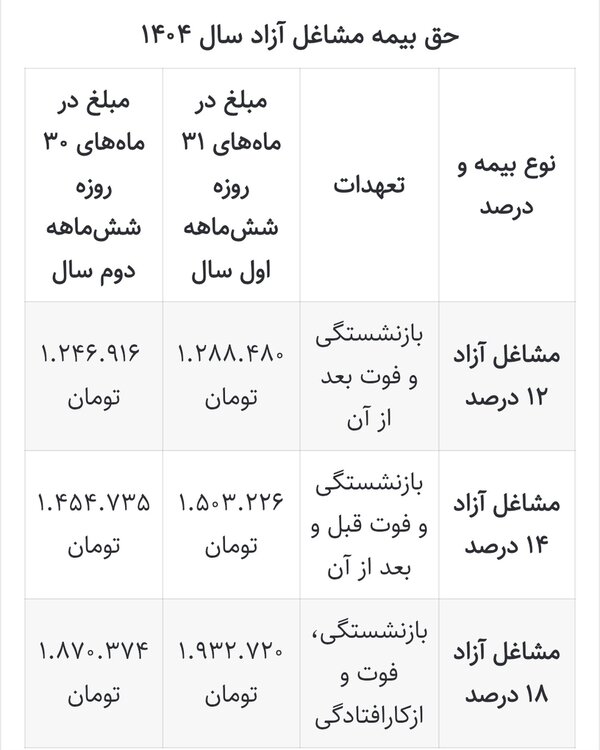 حق بیمه مشاغل آزاد سال ۱۴۰۴

| نوع بیمه و درصد | تعهدات | مبلغ در ماه‌های ۳۱ روزه شش‌ماهه اول سال | مبلغ در ماه‌های ۳۰ روزه شش‌ماهه دوم سال |
|---|---|---|---|
| مشاغل آزاد ۱۲ درصد | بازنشستگی و فوت بعد از آن | ۱.۲۸۸.۴۸۰ تومان | ۱.۲۴۶.۹۱۶ تومان |
| مشاغل آزاد ۱۴ درصد | بازنشستگی و فوت قبل و بعد از آن | ۱.۵۰۳.۲۲۶ تومان | ۱.۴۵۴.۷۳۵ تومان |
| مشاغل آزاد ۱۸ درصد | بازنشستگی، فوت و ازکارافتادگی | ۱.۹۳۲.۷۲۰ تومان | ۱.۸۷۰.۳۷۴ تومان |